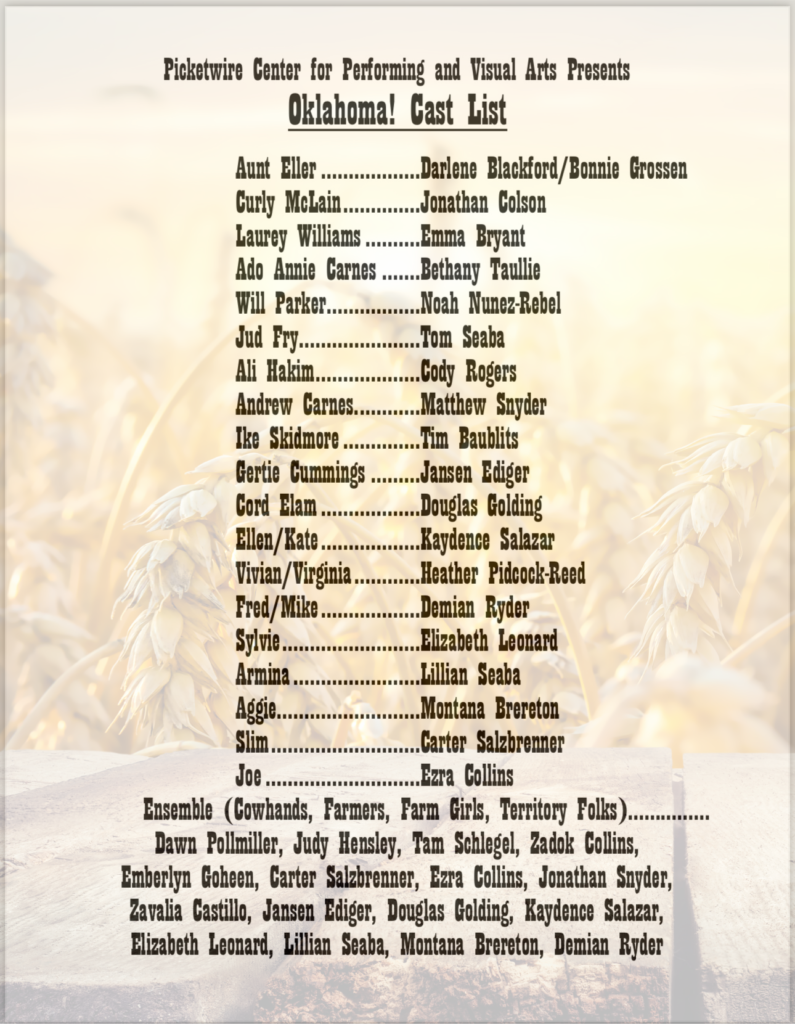 Picketwire Center for Performing and Visual Arts Presents
Oklahoma! Cast List

Aunt Eller Darlene Blackford/Bonnie Grossen
Curly McLain Jonathan Colson
Laurey Williams Emma Bryant
Ado Annie Carnes Bethany Taullie
Will Parker Noah Nunez-Rebel
Jud Fry Tom Seaba
Ali Hakim Cody Rogers
Andrew Carnes Matthew Snyder
Ike Skidmore Tim Baublits
Gertie Cummings Jansen Ediger
Cord Elam Douglas Golding
Ellen/Kate Kaydence Salazar
Vivian/Virginia Heather Pidcock-Reed
Fred/Mike Demian Ryder
Sylvie Elizabeth Leonard
Armina Lillian Seaba
Aggie Montana Brereton
Slim Carter Salzbrenner
Joe Ezra Collins

Ensemble (Cowhands, Farmers, Farm Girls, Territory Folks)
Dawn Pollmiller, Judy Hensley, Tam Schlegel, Zadok Collins, Emberlyn Goheen, Carter Salzbrenner, Ezra Collins, Jonathan Snyder, Zavalia Castillo, Jansen Ediger, Douglas Golding, Kaydence Salazar, Elizabeth Leonard, Lillian Seaba, Montana Brereton, Demian Ryder